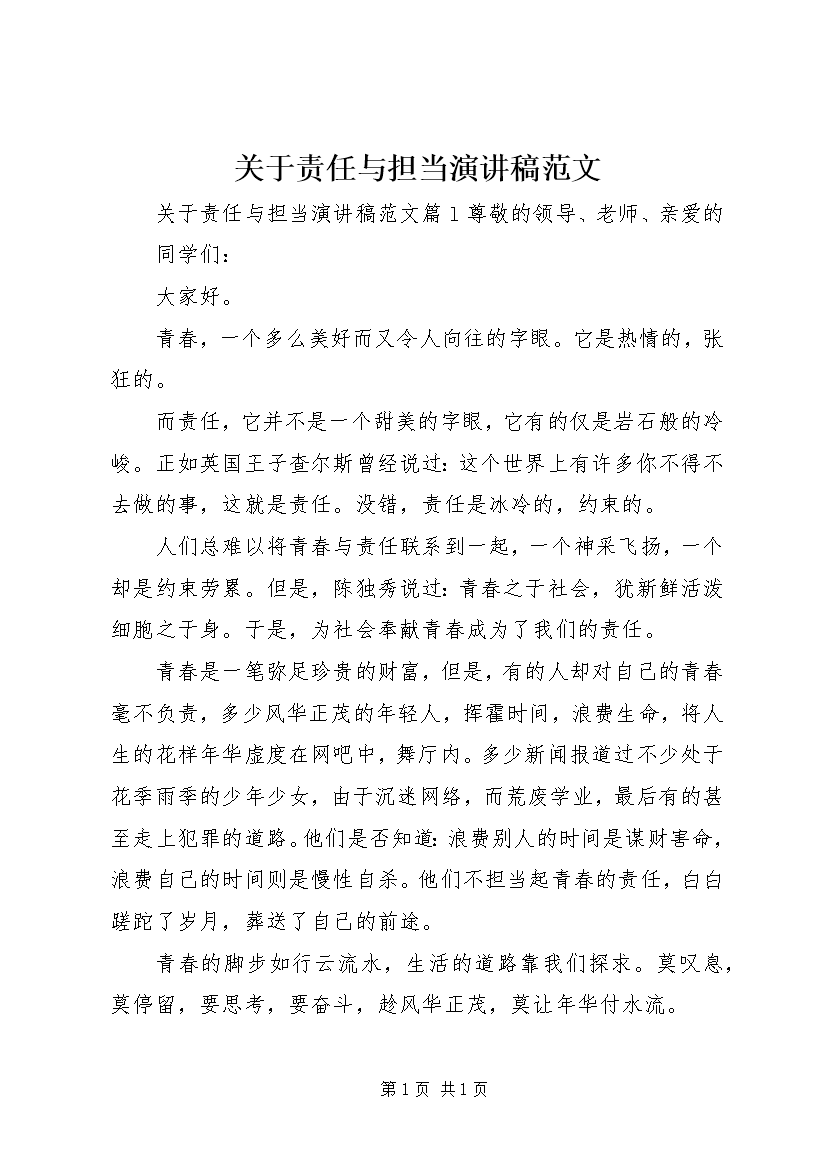 关于责任与担当演讲稿范文

关于责任与担当演讲稿范文篇1尊敬的领导、老师、亲爱的同学们：

大家好。

青春，一个多么美好而又令人向往的字眼。它是热情的，张狂的。

而责任，它并不是一个甜美的字眼，它有的仅是岩石般的冷峻。正如英国王子查尔斯曾经说过：这个世界上有许多你不得不去做的事，这就是责任。没错，责任是冰冷的，约束的。

人们总难以将青春与责任联系到一起，一个神采飞扬，一个却是约束劳累。但是，陈独秀说过：青春之于社会，犹新鲜活泼细胞之于身。于是，为社会奉献青春成为了我们的责任。

青春是一笔弥足珍贵的财富，但是，有的人却对自己的青春毫不负责，多少风华正茂的年轻人，挥霍时间，浪费生命，将人生的花样年华虚度在网吧中，舞厅内。多少新闻报道过不少处于花季雨季的少年少女，由于沉迷网络，而荒废学业，最后有的甚至走上犯罪的道路。他们是否知道：浪费别人的时间是谋财害命，浪费自己的时间则是慢性自杀。他们不担当起青春的责任，白白蹉跎了岁月，葬送了自己的前途。

青春的脚步如行云流水，生活的道路靠我们探求。莫叹息，莫停留，要思考，要奋斗，趁风华正茂，莫让年华付水流。

第1页 共1页